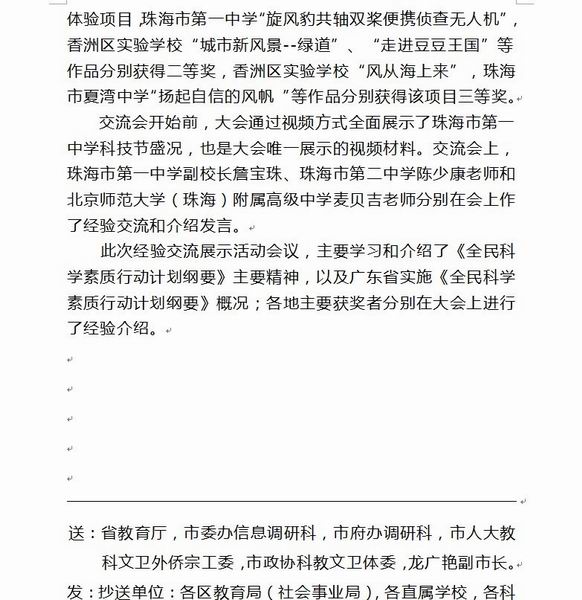 体验项目，珠海市第一中学“旋风豹共轴双桨便携侦查无人机”，香洲区实验学校“城市新风景--绿道”、“走进豆豆王国”等作品分别获得二等奖，香洲区实验学校“风从海上来”，珠海市夏湾中学“扬起自信的风帆”等作品分别获得该项目三等奖。

交流会开始前，大会通过视频方式全面展示了珠海市第一中学科技节盛况，也是大会唯一展示的视频材料。交流会上，珠海市第一中学副校长詹宝珠、珠海市第二中学陈少康老师和北京师范大学（珠海）附属高级中学麦贝吉老师分别在会上作了经验交流和介绍发言。

此次经验交流展示活动会议，主要学习和介绍了《全民科学素质行动计划纲要》主要精神，以及广东省实施《全民科学素质行动计划纲要》概况；各地主要获奖者分别在大会上进行了经验介绍。

送：省教育厅，市委办信息调研科，市府办调研科，市人大教科文卫外侨宗工委，市政协科教文卫体委，龙广艳副市长。

发：抄送单位：各区教育局（社会事业局），各直属学校，各科